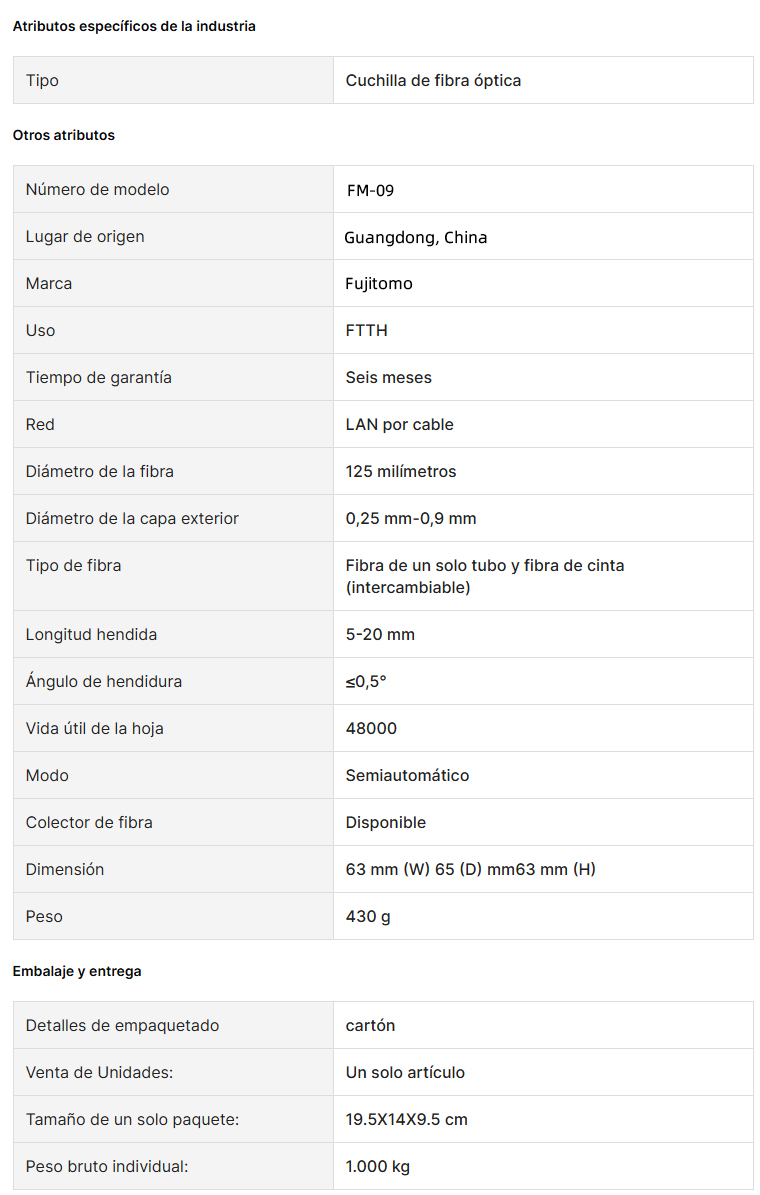 Atributos específicos de la industria

| Tipo | Cuchilla de fibra óptica |
|---|---|

Otros atributos

| Número de modelo | FM-09 |
|---|---|
| Lugar de origen | Guangdong, China |
| Marca | Fujitomo |
| Uso | FTTH |
| Tiempo de garantía | Seis meses |
| Red | LAN por cable |
| Diámetro de la fibra | 125 milímetros |
| Diámetro de la capa exterior | 0,25 mm-0,9 mm |
| Tipo de fibra | Fibra de un solo tubo y fibra de cinta (intercambiable) |
| Longitud hendida | 5-20 mm |
| Ángulo de hendidura | ≤0,5° |
| Vida útil de la hoja | 48000 |
| Modo | Semiautomático |
| Colector de fibra | Disponible |
| Dimensión | 63 mm (W) 65 (D) mm63 mm (H) |
| Peso | 430 g |

Embalaje y entrega

| Detalles de empaquetado | cartón |
|---|---|
| Venta de Unidades: | Un solo artículo |
| Tamaño de un solo paquete: | 19.5X14X9.5 cm |
| Peso bruto individual: | 1.000 kg |